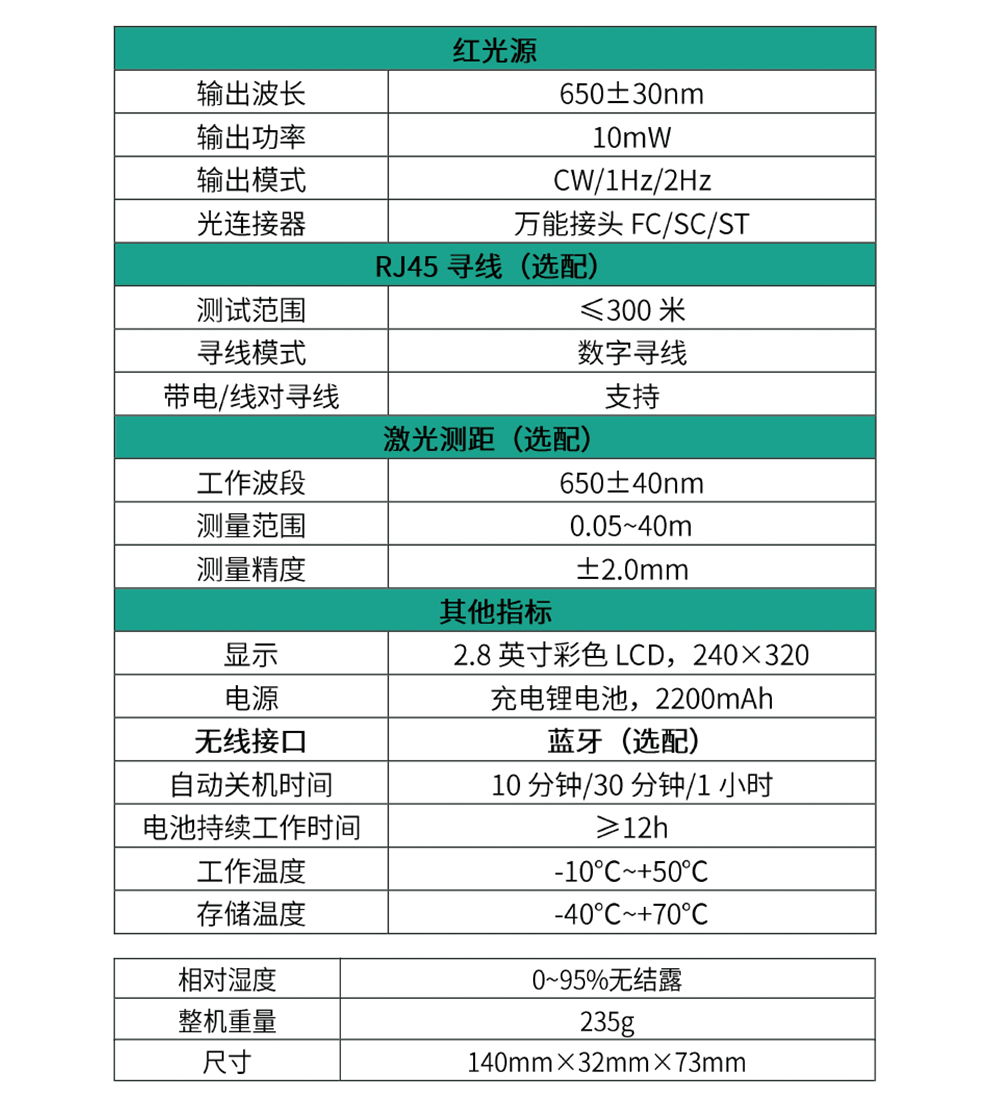 | 红光源 | |
|---|---|
| 输出波长 | 650±30nm |
| 输出功率 | 10mW |
| 输出模式 | CW/1Hz/2Hz |
| 光连接器 | 万能接头 FC/SC/ST |
| RJ45 寻线（选配） | |
| 测试范围 | ≤300 米 |
| 寻线模式 | 数字寻线 |
| 带电/线对寻线 | 支持 |
| 激光测距（选配） | |
| 工作波段 | 650±40nm |
| 测量范围 | 0.05~40m |
| 测量精度 | ±2.0mm |
| 其他指标 | |
| 显示 | 2.8 英寸彩色 LCD，240×320 |
| 电源 | 充电锂电池，2200mAh |
| 无线接口 | 蓝牙（选配） |
| 自动关机时间 | 10 分钟/30 分钟/1 小时 |
| 电池持续工作时间 | ≥12h |
| 工作温度 | -10°C~+50°C |
| 存储温度 | -40°C~+70°C |

| 相对湿度 | 0~95%无结露 |
|---|---|
| 整机重量 | 235g |
| 尺寸 | 140mm×32mm×73mm |